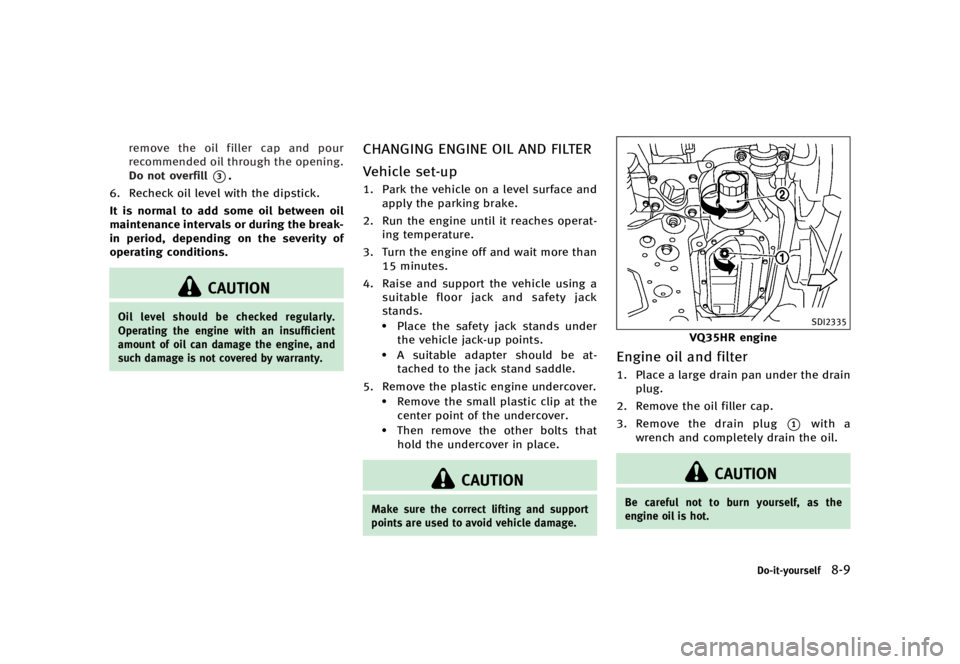 remove the oil filler cap and pour recommended oil through the opening. Do not overfill ③.

6. Recheck oil level with the dipstick.

It is normal to add some oil between oil maintenance intervals or during the break-in period, depending on the severity of operating conditions.

CAUTION

Oil level should be checked regularly. Operating the engine with an insufficient amount of oil can damage the engine, and such damage is not covered by warranty.

CHANGING ENGINE OIL AND FILTER

Vehicle set-up

1. Park the vehicle on a level surface and apply the parking brake.

2. Run the engine until it reaches operating temperature.

3. Turn the engine off and wait more than 15 minutes.

4. Raise and support the vehicle using a suitable floor jack and safety jack stands.
• Place the safety jack stands under the vehicle jack-up points.
• A suitable adapter should be attached to the jack stand saddle.

5. Remove the plastic engine undercover.
• Remove the small plastic clip at the center point of the undercover.
• Then remove the other bolts that hold the undercover in place.

CAUTION

Make sure the correct lifting and support points are used to avoid vehicle damage.

2

1

SDI2335

VQ35HR engine

Engine oil and filter

1. Place a large drain pan under the drain plug.

2. Remove the oil filler cap.

3. Remove the drain plug ① with a wrench and completely drain the oil.

CAUTION

Be careful not to burn yourself, as the engine oil is hot.

Do-it-yourself 8-9

carmanualsonline.info